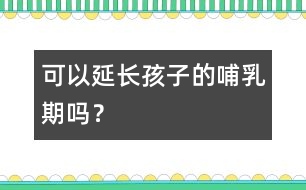 可以延长孩子的哺乳期吗？